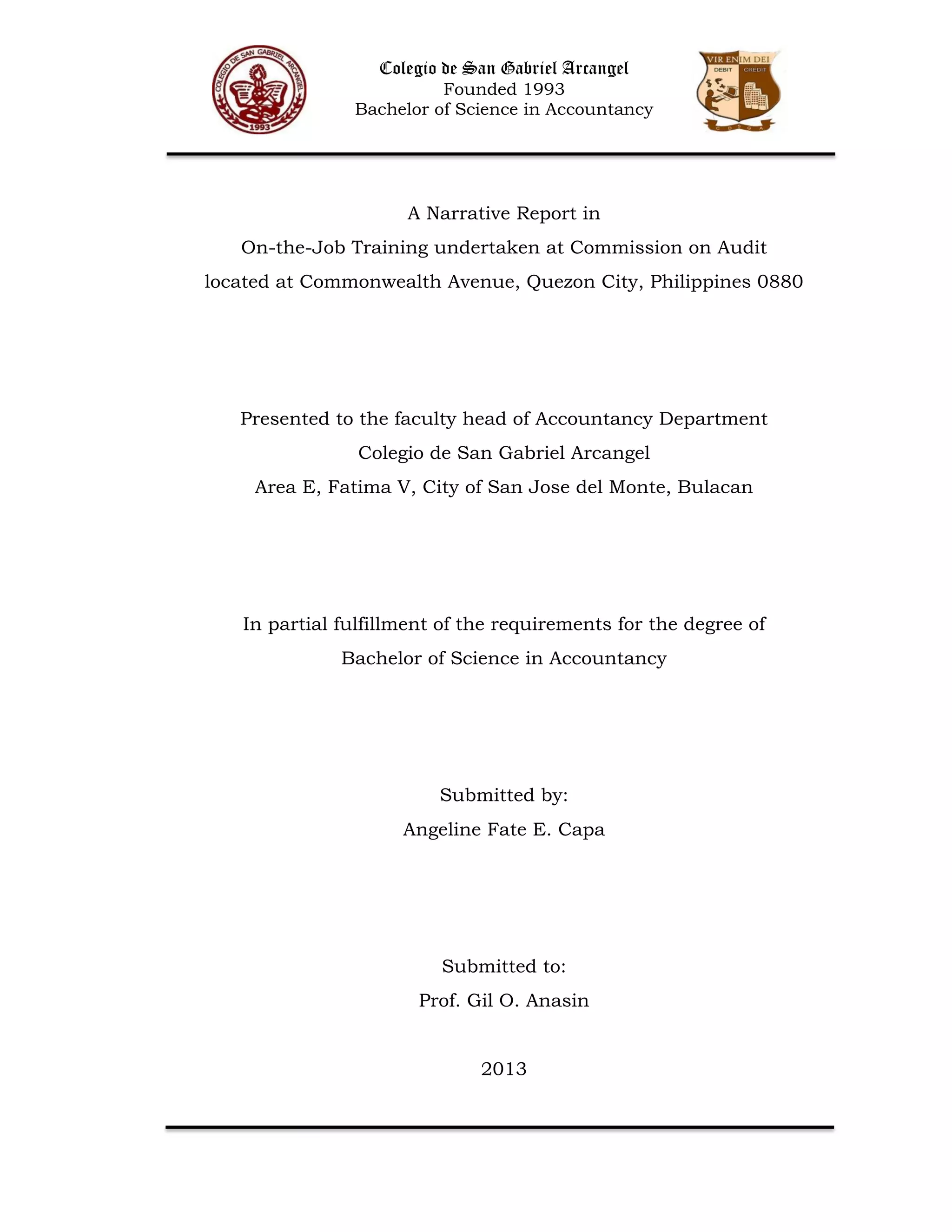 COLEGIO DE SAN GABRIEL ARCANGEL
1993

Colegio de San Gabriel Arcangel
Founded 1993
Bachelor of Science in Accountancy

VIR ENIM DEI
DEBIT CREDIT
C D S G A

A Narrative Report in
On-the-Job Training undertaken at Commission on Audit
located at Commonwealth Avenue, Quezon City, Philippines 0880

Presented to the faculty head of Accountancy Department
Colegio de San Gabriel Arcangel
Area E, Fatima V, City of San Jose del Monte, Bulacan

In partial fulfillment of the requirements for the degree of
Bachelor of Science in Accountancy

Submitted by:
Angeline Fate E. Capa

Submitted to:
Prof. Gil O. Anasin

2013